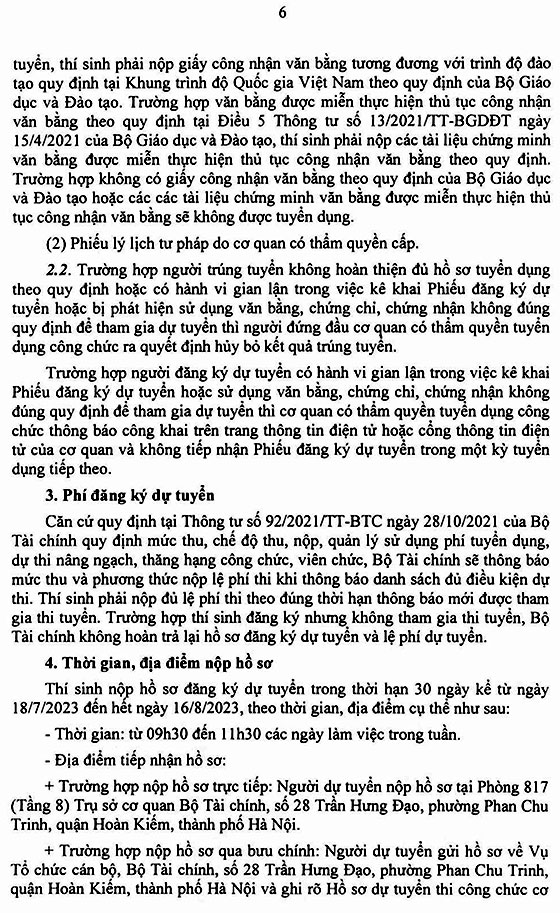 6

tuyển, thí sinh phải nộp giấy công nhận văn bằng tương đương với trình độ đào tạo quy định tại Khung trình độ Quốc gia Việt Nam theo quy định của Bộ Giáo dục và Đào tạo. Trường hợp văn bằng được miễn thực hiện thủ tục công nhận văn bằng theo quy định tại Điều 5 Thông tư số 13/2021/TT-BGDĐT ngày 15/4/2021 của Bộ Giáo dục và Đào tạo, thí sinh phải nộp các tài liệu chứng minh văn bằng được miễn thực hiện thủ tục công nhận văn bằng theo quy định. Trường hợp không có giấy công nhận văn bằng theo quy định của Bộ Giáo dục và Đào tạo hoặc các các tài liệu chứng minh văn bằng được miễn thực hiện thủ tục công nhận văn bằng sẽ không được tuyển dụng.

(2) Phiếu lý lịch tư pháp do cơ quan có thẩm quyền cấp.

2.2. Trường hợp người trúng tuyển không hoàn thiện đủ hồ sơ tuyển dụng theo quy định hoặc có hành vi gian lận trong việc kê khai Phiếu đăng ký dự tuyển hoặc bị phát hiện sử dụng văn bằng, chứng chỉ, chứng nhận không đúng quy định để tham gia dự tuyển thì người đứng đầu cơ quan có thẩm quyền tuyển dụng công chức ra quyết định hủy bỏ kết quả trúng tuyển.

Trường hợp người đăng ký dự tuyển có hành vi gian lận trong việc kê khai Phiếu đăng ký dự tuyển hoặc sử dụng văn bằng, chứng chỉ, chứng nhận không đúng quy định để tham gia dự tuyển thì cơ quan có thẩm quyền tuyển dụng công chức thông báo công khai trên trang thông tin điện tử hoặc cổng thông tin điện tử của cơ quan và không tiếp nhận Phiếu đăng ký dự tuyển trong một kỳ tuyển dụng tiếp theo.

3. Phí đăng ký dự tuyển

Căn cứ quy định tại Thông tư số 92/2021/TT-BTC ngày 28/10/2021 của Bộ Tài chính quy định mức thu, chế độ thu, nộp, quản lý sử dụng phí tuyển dụng, dự thi nâng ngạch, thăng hạng công chức, viên chức, Bộ Tài chính sẽ thông báo mức thu và phương thức nộp lệ phí thi khi thông báo danh sách đủ điều kiện dự thi. Thí sinh phải nộp đủ lệ phí thi theo đúng thời hạn thông báo mới được tham gia thi tuyển. Trường hợp thí sinh đăng ký nhưng không tham gia thi tuyển, Bộ Tài chính không hoàn trả lại hồ sơ đăng ký dự tuyển và lệ phí dự tuyển.

4. Thời gian, địa điểm nộp hồ sơ

Thí sinh nộp hồ sơ đăng ký dự tuyển trong thời hạn 30 ngày kể từ ngày 18/7/2023 đến hết ngày 16/8/2023, theo thời gian, địa điểm cụ thể như sau:

- Thời gian: từ 09h30 đến 11h30 các ngày làm việc trong tuần.

- Địa điểm tiếp nhận hồ sơ:

+ Trường hợp nộp hồ sơ trực tiếp: Người dự tuyển nộp hồ sơ tại Phòng 817 (Tầng 8) Trụ sở cơ quan Bộ Tài chính, số 28 Trần Hưng Đạo, phường Phan Chu Trinh, quận Hoàn Kiếm, thành phố Hà Nội.

+ Trường hợp nộp hồ sơ qua bưu chính: Người dự tuyển gửi hồ sơ về Vụ Tổ chức cán bộ, Bộ Tài chính, số 28 Trần Hưng Đạo, phường Phan Chu Trinh, quận Hoàn Kiếm, thành phố Hà Nội và ghi rõ Hồ sơ dự tuyển thi công chức cơ